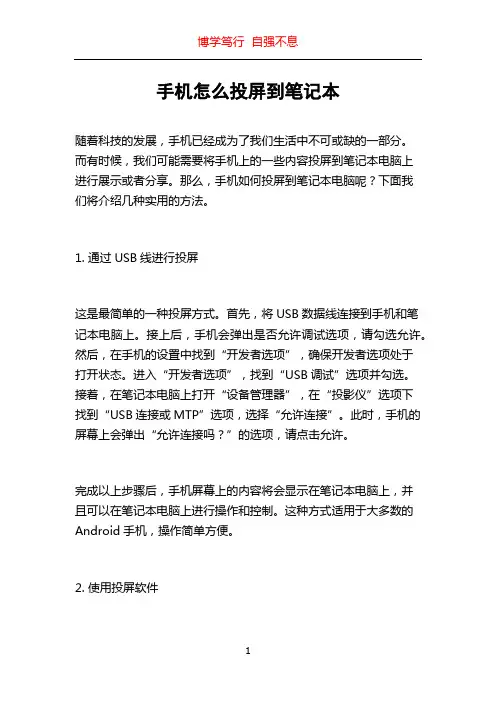 博学笃行 自强不息

手机怎么投屏到笔记本

随着科技的发展，手机已经成为了我们生活中不可或缺的一部分。而有时候，我们可能需要将手机上的一些内容投屏到笔记本电脑上进行展示或者分享。那么，手机如何投屏到笔记本电脑呢？下面我们将介绍几种实用的方法。

1. 通过 USB 线进行投屏

这是最简单的一种投屏方式。首先，将 USB 数据线连接到手机和笔记本电脑上。接上后，手机会弹出是否允许调试选项，请勾选允许。然后，在手机的设置中找到“开发者选项”，确保开发者选项处于打开状态。进入“开发者选项”，找到“USB 调试”选项并勾选。接着，在笔记本电脑上打开“设备管理器”，在“投影仪”选项下找到“USB 连接或 MTP”选项，选择“允许连接”。此时，手机的屏幕上会弹出“允许连接吗？”的选项，请点击允许。

完成以上步骤后，手机屏幕上的内容将会显示在笔记本电脑上，并且可以在笔记本电脑上进行操作和控制。这种方式适用于大多数的 Android 手机，操作简单方便。

2. 使用投屏软件

1